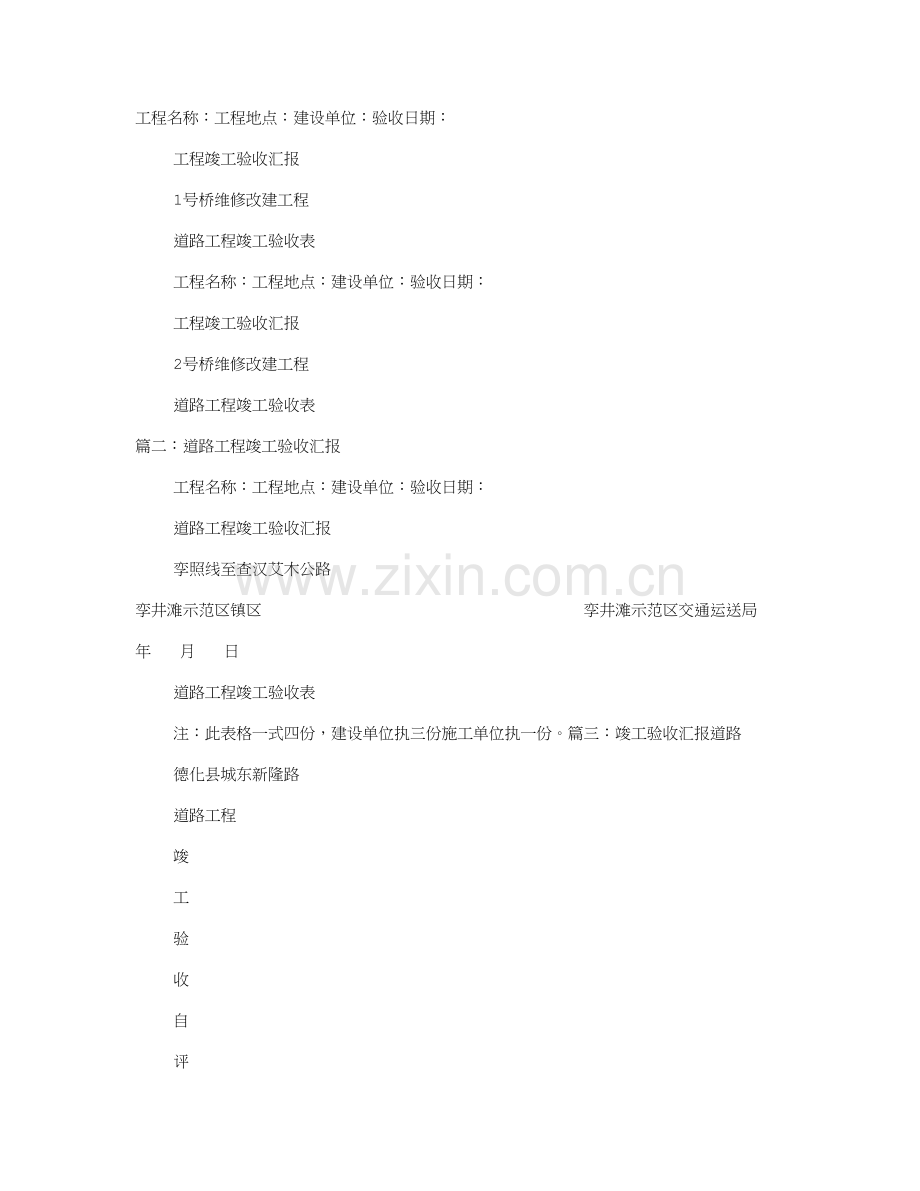 工程名称：工程地点：建设单位：验收日期：

工程竣工验收汇报

1号桥维修改建工程

道路工程竣工验收表

工程名称：工程地点：建设单位：验收日期：

工程竣工验收汇报

2号桥维修改建工程

道路工程竣工验收表

篇二：道路工程竣工验收汇报

工程名称：工程地点：建设单位：验收日期：

道路工程竣工验收汇报

李照线至查汉艾木公路

www.zixin.com.cn

李井滩示范区镇区 李井滩示范区交通运送局

年 月 日

道路工程竣工验收表

注：此表格一式四份，建设单位执三份施工单位执一份。篇三：竣工验收汇报道路

德化县城东新隆路

道路工程

竣

工

验

收

自

评